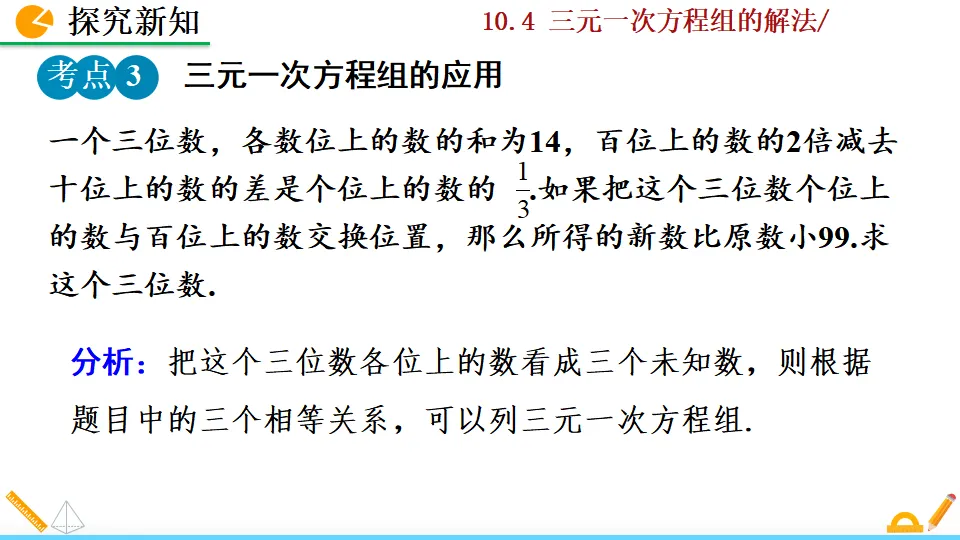 探究新知

10.4 三元一次方程组的解法/

考点3 三元一次方程组的应用

一个三位数，各数位上的数的和为14，百位上的数的2倍减去十位上的数的差是个位上的数的$\frac{1}{3}$.如果把这个三位数个位上的数与百位上的数交换位置，那么所得的新数比原数小99.求这个三位数.

分析：把这个三位数各位上的数看成三个未知数，则根据题目中的三个相等关系，可以列三元一次方程组.